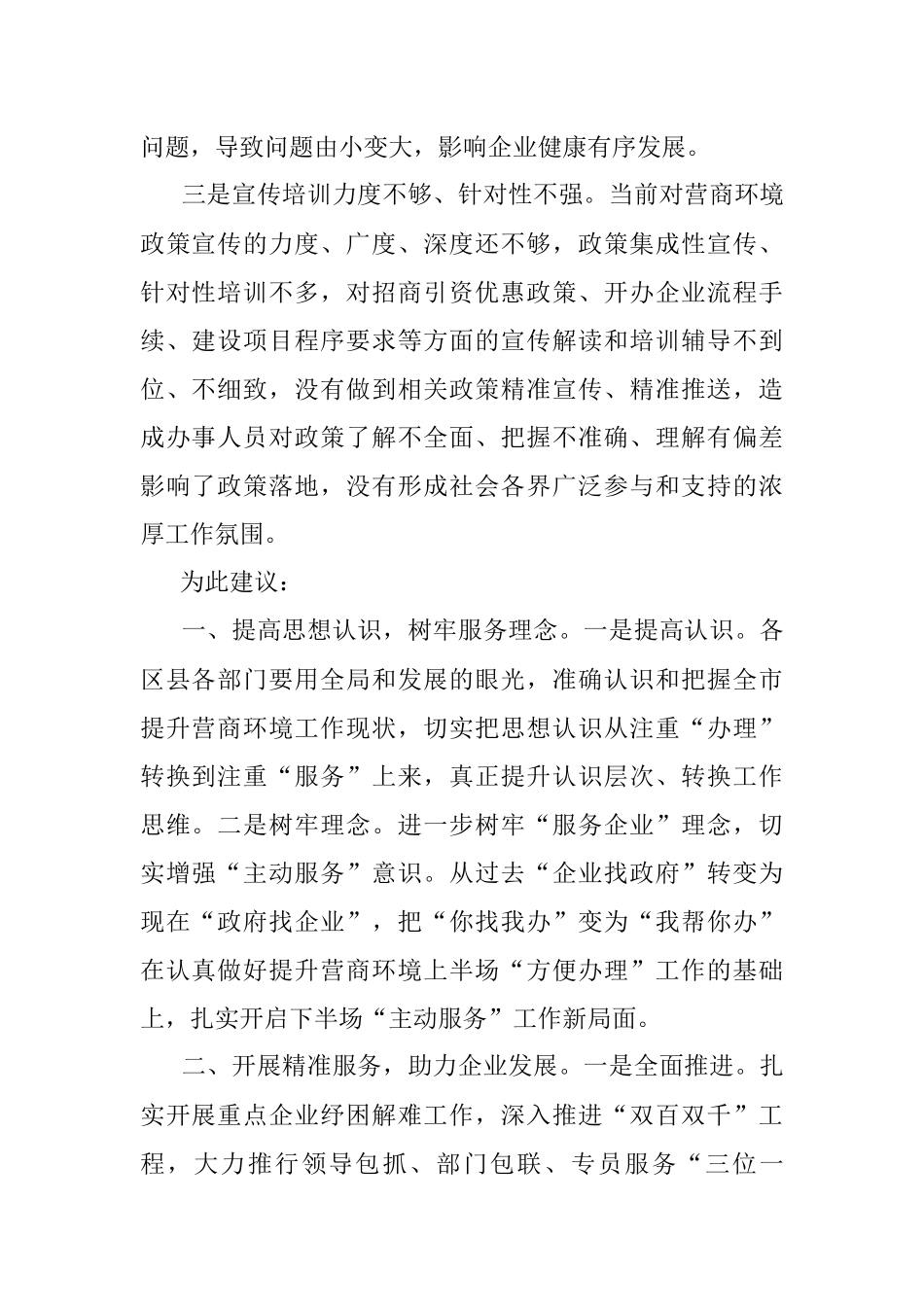 问题，导致问题由小变大，影响企业健康有序发展。

三是宣传培训力度不够、针对性不强。当前对营商环境政策宣传的力度、广度、深度还不够，政策集成性宣传、针对性培训不多，对招商引资优惠政策、开办企业流程手续、建设项目程序要求等方面的宣传解读和培训辅导不到位、不细致，没有做到相关政策精准宣传、精准推送，造成办事人员对政策了解不全面、把握不准确、理解有偏差影响了政策落地，没有形成社会各界广泛参与和支持的浓厚工作氛围。

为此建议：

一、提高思想认识，树牢服务理念。一是提高认识。各区县各部门要用全局和发展的眼光，准确认识和把握全市提升营商环境工作现状，切实把思想认识从注重“办理”转换到注重“服务”上来，真正提升认识层次、转换工作思维。二是树牢理念。进一步树牢“服务企业”理念，切实增强“主动服务”意识。从过去“企业找政府”转变为现在“政府找企业”，把“你找我办”变为“我帮你办”在认真做好提升营商环境上半场“方便办理”工作的基础上，扎实开启下半场“主动服务”工作新局面。

二、开展精准服务，助力企业发展。一是全面推进。扎实开展重点企业纾困解难工作，深入推进“双百双千”工程，大力推行领导包抓、部门包联、专员服务“三位一